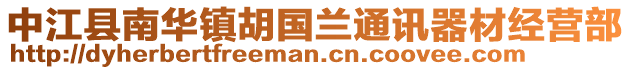 中江县南华镇胡国兰通讯器材经营部
http://dyherbertfreeman.cn.coovee.com